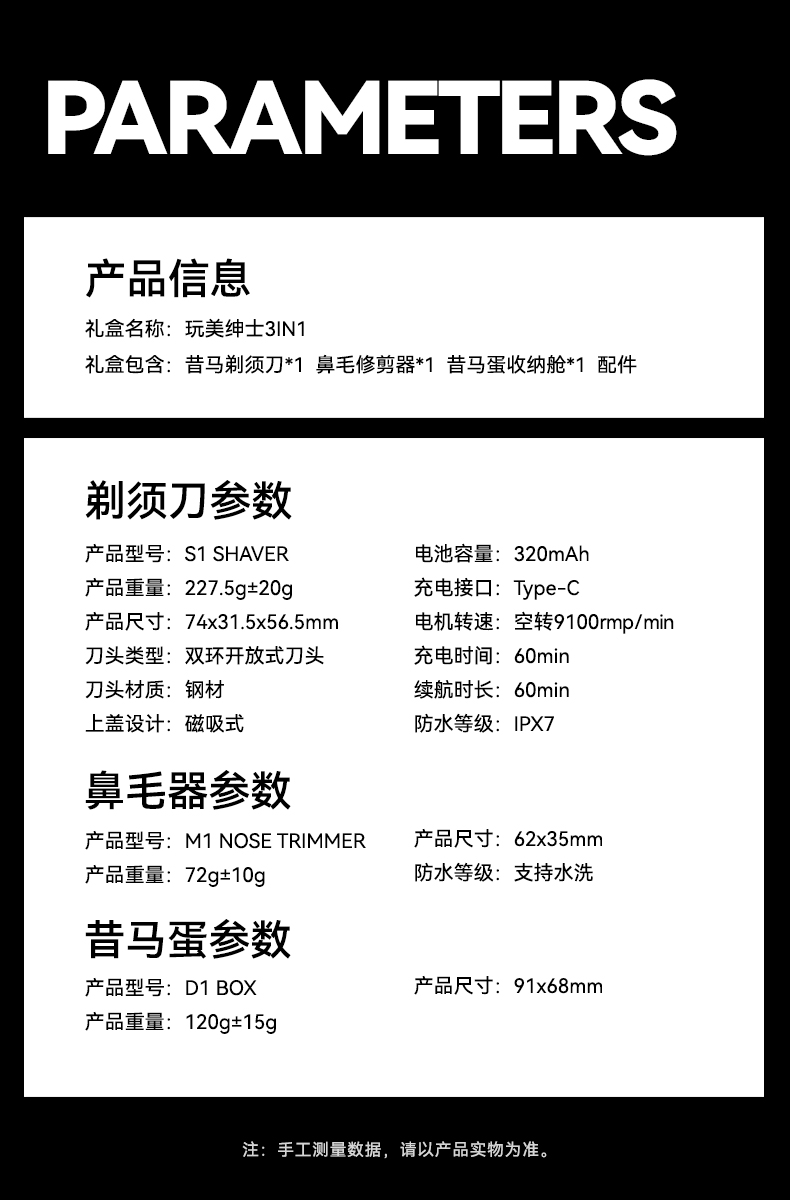 PARAMETERS

产品信息

礼盒名称：玩美绅士3IN1

礼盒包含：昔马剃须刀*1 鼻毛修剪器*1 昔马蛋收纳舱*1 配件

剃须刀参数

产品型号：S1 SHAVER
产品重量：227.5g±20g
产品尺寸：74x31.5x56.5mm
刀头类型：双环开放式刀头
刀头材质：钢材
上盖设计：磁吸式

电池容量：320mAh
充电接口：Type-C
电机转速：空转9100rmp/min
充电时间：60min
续航时长：60min
防水等级：IPX7

鼻毛器参数

产品型号：M1 NOSE TRIMMER
产品重量：72g±10g

产品尺寸：62x35mm
防水等级：支持水洗

昔马蛋参数

产品型号：D1 BOX
产品重量：120g±15g

产品尺寸：91x68mm

注：手工测量数据，请以产品实物为准。